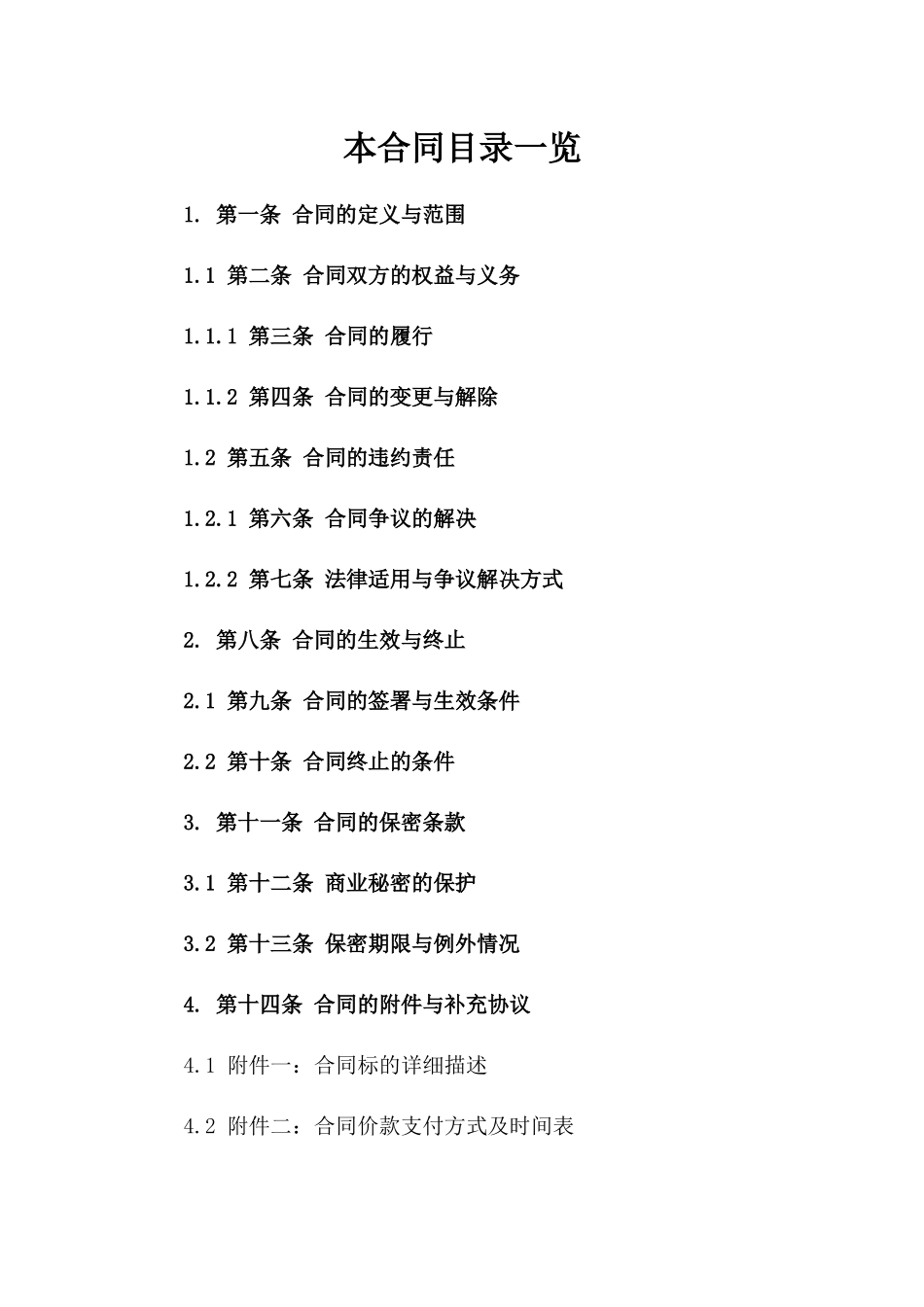 本合同目录一览

1. 第一条 合同的定义与范围

1.1 第二条 合同双方的权益与义务

1.1.1 第三条 合同的履行

1.1.2 第四条 合同的变更与解除

1.2 第五条 合同的违约责任

1.2.1 第六条 合同争议的解决

1.2.2 第七条 法律适用与争议解决方式

2. 第八条 合同的生效与终止

2.1 第九条 合同的签署与生效条件

2.2 第十条 合同终止的条件

3. 第十一条 合同的保密条款

3.1 第十二条 商业秘密的保护

3.2 第十三条 保密期限与例外情况

4. 第十四条 合同的附件与补充协议

4.1 附件一：合同标的详细描述

4.2 附件二：合同价款支付方式及时间表